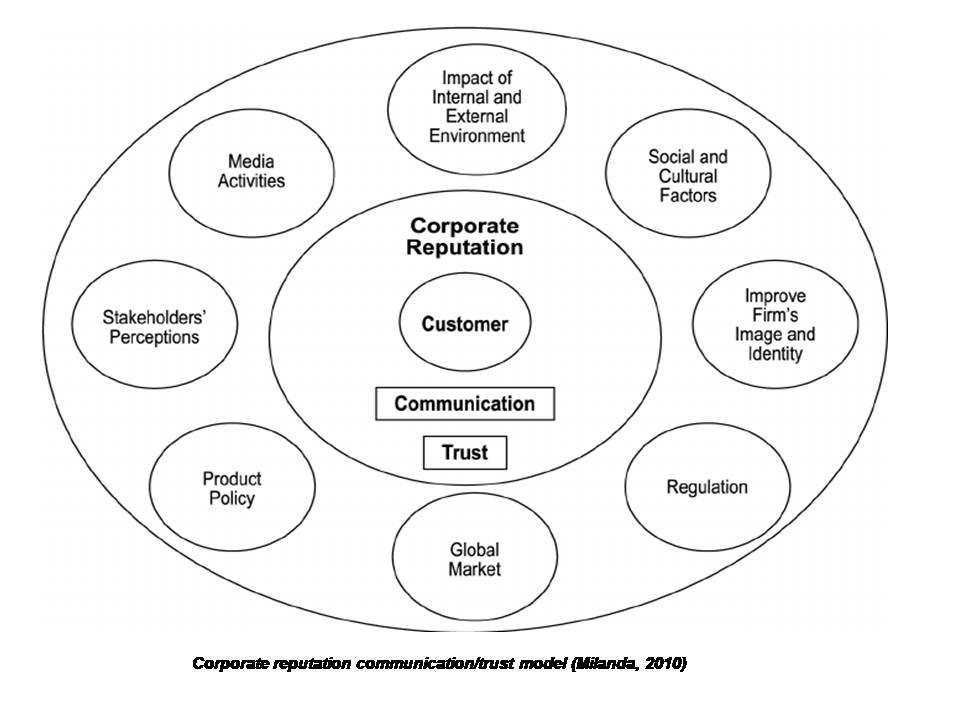 Impact of Internal and External Environment

Media Activities

Social and Cultural Factors

Corporate Reputation

Stakeholders' Perceptions

Customer

Improve Firm's Image and Identity

Communication

Trust

Product Policy

Regulation

Global Market

Corporate reputation communication/trust model (Milanda, 2010)